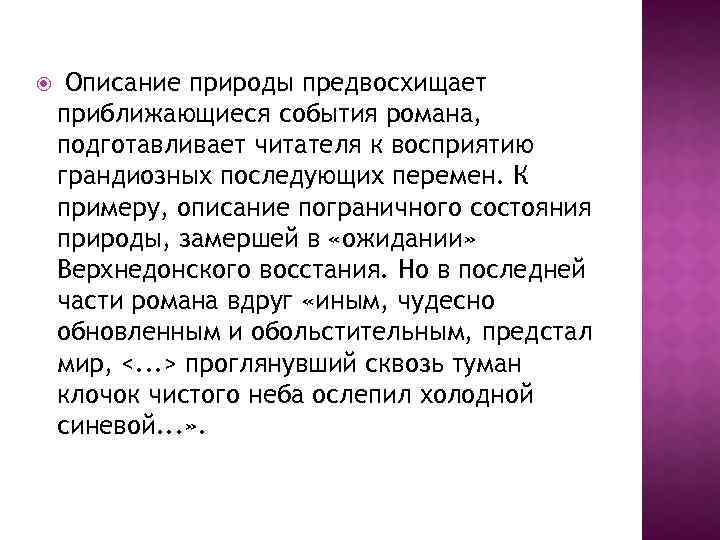 Описание природы предвосхищает приближающиеся события романа, подготавливает читателя к восприятию грандиозных последующих перемен. К примеру, описание пограничного состояния природы, замершей в «ожидании» Верхнедонского восстания. Но в последней части романа вдруг «иным, чудесно обновленным и обольстительным, предстал мир, <...> проглянувший сквозь туман клочок чистого неба ослепил холодной синевой...».